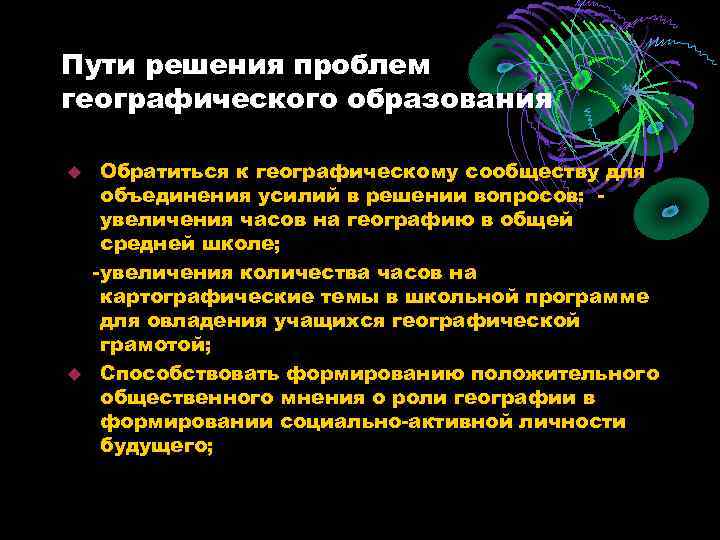 Пути решения проблем географического образования

Обратиться к географическому сообществу для объединения усилий в решении вопросов: - увеличения часов на географию в общей средней школе;

-увеличения количества часов на картографические темы в школьной программе для овладения учащихся географической грамотой;

Способствовать формированию положительного общественного мнения о роли географии в формировании социально-активной личности будущего;